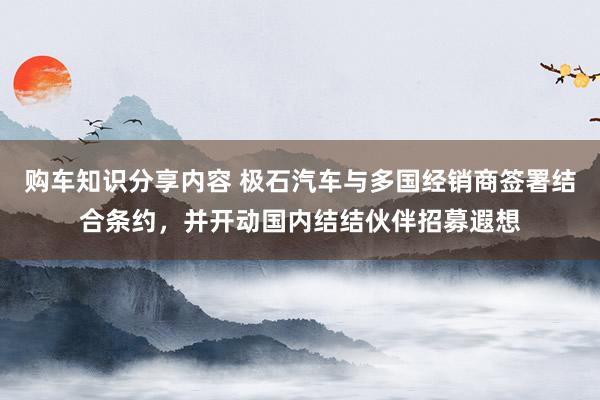 购车知识分享内容 极石汽车与多国经销商签署结合条约，并开动国内结结伙伴招募遐想